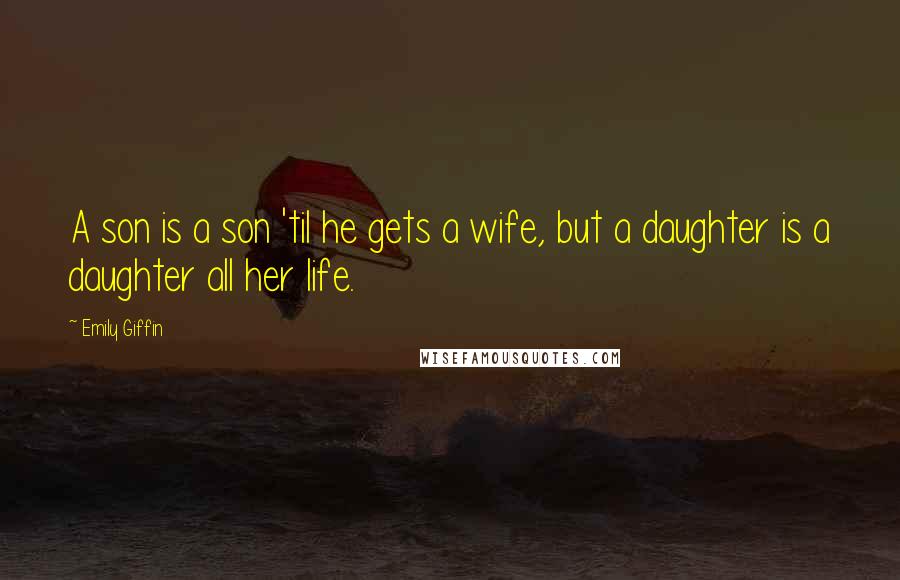 A son is a son 'til he gets a wife, but a daughter is a daughter all her life.

~ Emily Giffin

WISEFAMOUSQUOTES.COM